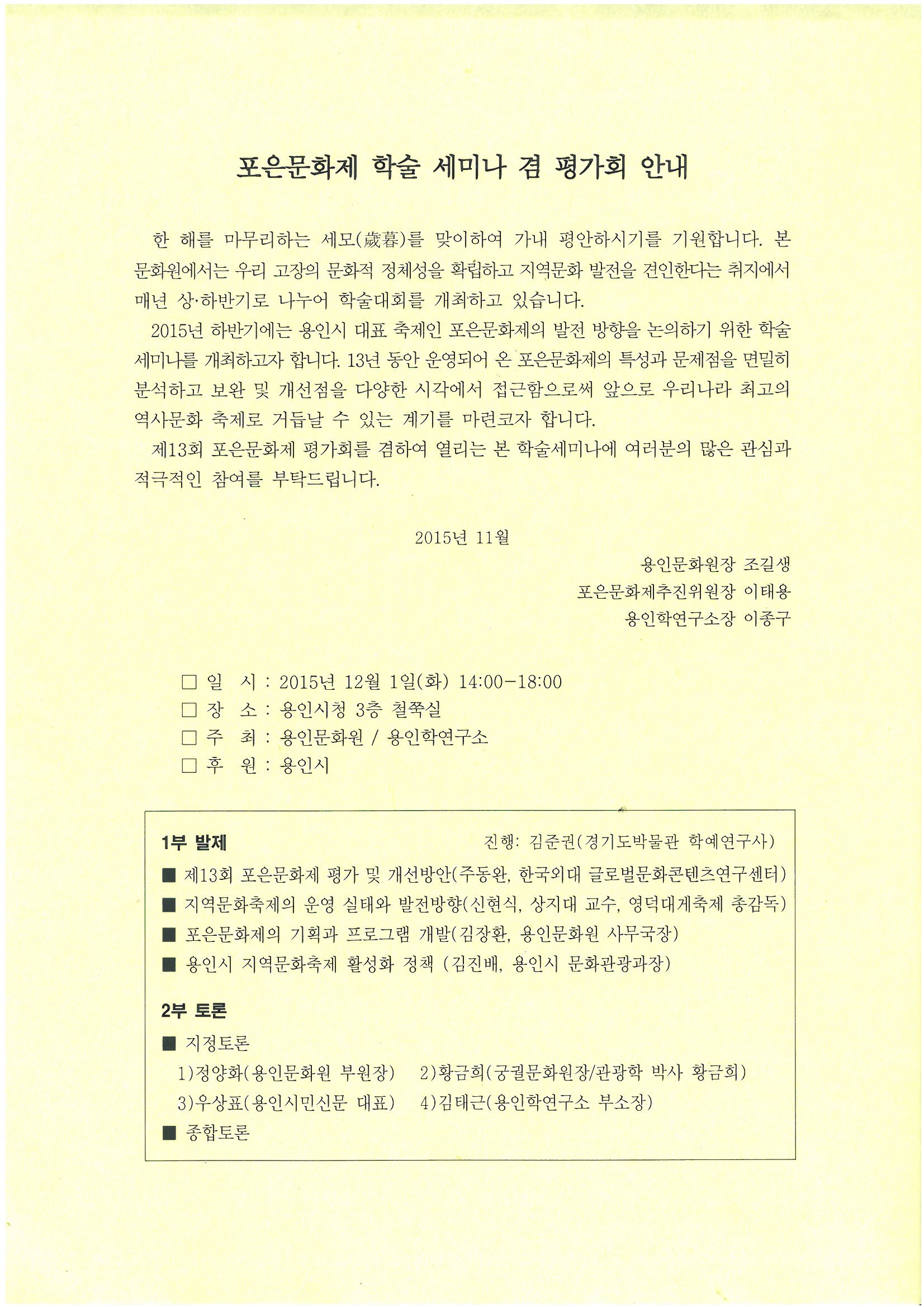 포은문화제 학술 세미나 겸 평가회 안내

한 해를 마무리하는 세모(歲暮)를 맞이하여 가내 평안하시기를 기원합니다. 본 문화원에서는 우리 고장의 문화적 정체성을 확립하고 지역문화 발전을 견인한다는 취지에서 매년 상·하반기로 나누어 학술대회를 개최하고 있습니다.

2015년 하반기에는 용인시 대표 축제인 포은문화제의 발전 방향을 논의하기 위한 학술 세미나를 개최하고자 합니다. 13년 동안 운영되어 온 포은문화제의 특성과 문제점을 면밀히 분석하고 보완 및 개선점을 다양한 시각에서 접근함으로써 앞으로 우리나라 최고의 역사문화 축제로 거듭날 수 있는 계기를 마련코자 합니다.

제13회 포은문화제 평가회를 겸하여 열리는 본 학술세미나에 여러분의 많은 관심과 적극적인 참여를 부탁드립니다.

2015년 11월

용인문화원장 조길생
포은문화제추진위원장 이태용
용인학연구소장 이종구

□ 일 시 : 2015년 12월 1일(화) 14:00-18:00
□ 장 소 : 용인시청 3층 철쭉실
□ 주 최 : 용인문화원 / 용인학연구소
□ 후 원 : 용인시

1부 발제
진행: 김준권(경기도박물관 학예연구사)
■ 제13회 포은문화제 평가 및 개선방안(주동완, 한국외대 글로벌문화콘텐츠연구센터)
■ 지역문화축제의 운영 실태와 발전방향(신현식, 상지대 교수, 영덕대게축제 총감독)
■ 포은문화제의 기획과 프로그램 개발(김장환, 용인문화원 사무국장)
■ 용인시 지역문화축제 활성화 정책 (김진배, 용인시 문화관광과장)

2부 토론
■ 지정토론
1)정양화(용인문화원 부원장) 2)황금희(궁궐문화원장/관광학 박사 황금희)
3)우상표(용인시민신문 대표) 4)김태근(용인학연구소 부소장)
■ 종합토론